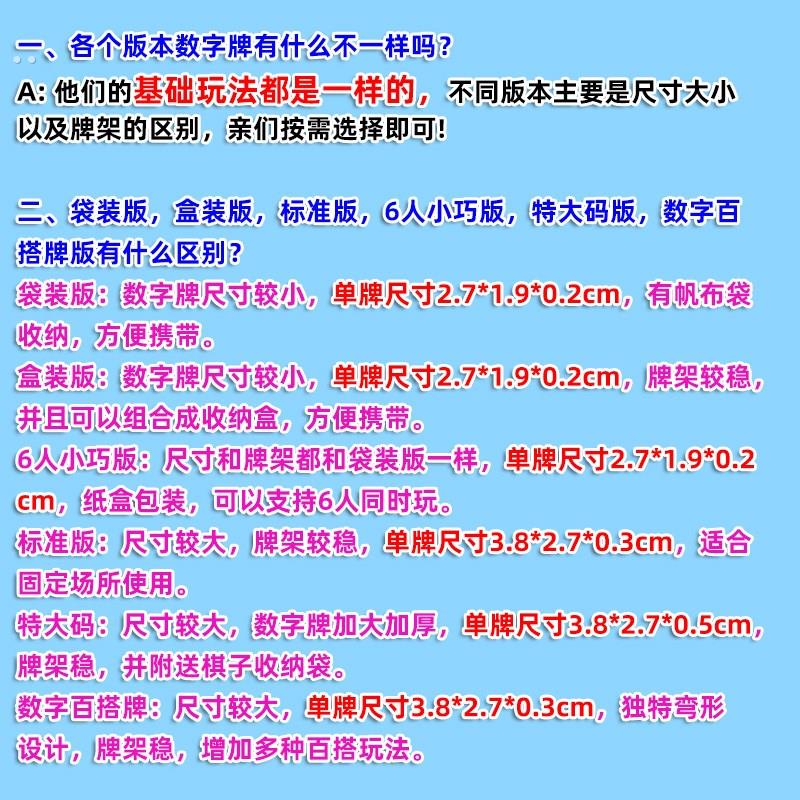 一、各个版本数字牌有什么不一样吗？
A:他们的基础玩法都是一样的，不同版本主要是尺寸大小以及牌架的区别，亲们按需选择即可！

二、袋装版，盒装版，标准版，6人小巧版，特大码版，数字百搭牌版有什么区别？
袋装版：数字牌尺寸较小，单牌尺寸2.7*1.9*0.2cm，有帆布袋收纳，方便携带。
盒装版：数字牌尺寸较小，单牌尺寸2.7*1.9*0.2cm，牌架较稳，并且可以组合成收纳盒，方便携带。
6人小巧版：尺寸和牌架都和袋装版一样，单牌尺寸2.7*1.9*0.2cm，纸盒包装，可以支持6人同时玩。
标准版：尺寸较大，牌架较稳，单牌尺寸3.8*2.7*0.3cm，适合固定场所使用。
特大码：尺寸较大，数字牌加大加厚，单牌尺寸3.8*2.7*0.5cm，牌架稳，并附送棋子收纳袋。
数字百搭牌：尺寸较大，单牌尺寸3.8*2.7*0.3cm，独特弯形设计，牌架稳，增加多种百搭玩法。